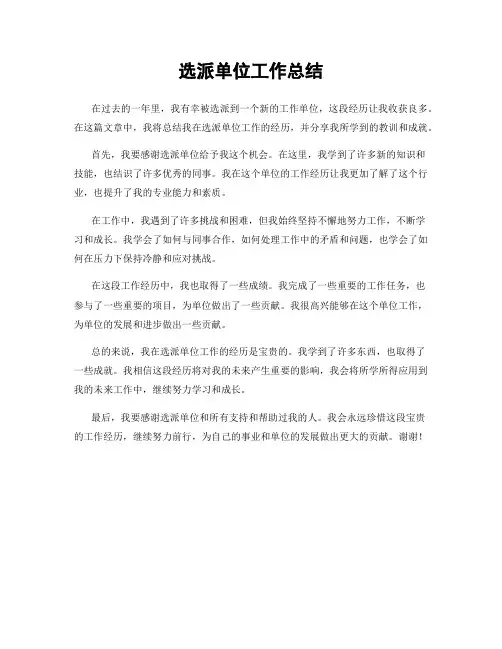 选派单位工作总结

在过去的一年里，我有幸被选派到一个新的工作单位，这段经历让我收获良多。在这篇文章中，我将总结我在选派单位工作的经历，并分享我所学到的教训和成就。

首先，我要感谢选派单位给予我这个机会。在这里，我学到了许多新的知识和技能，也结识了许多优秀的同事。我在这个单位的工作经历让我更加了解了这个行业，也提升了我的专业能力和素质。

在工作中，我遇到了许多挑战和困难，但我始终坚持不懈地努力工作，不断学习和成长。我学会了如何与同事合作，如何处理工作中的矛盾和问题，也学会了如何在压力下保持冷静和应对挑战。

在这段工作经历中，我也取得了一些成绩。我完成了一些重要的工作任务，也参与了一些重要的项目，为单位做出了一些贡献。我很高兴能够在这个单位工作，为单位的发展和进步做出一些贡献。

总的来说，我在选派单位工作的经历是宝贵的。我学到了许多东西，也取得了一些成就。我相信这段经历将对我的未来产生重要的影响，我会将所学所得应用到我的未来工作中，继续努力学习和成长。

最后，我要感谢选派单位和所有支持和帮助过我的人。我会永远珍惜这段宝贵的工作经历，继续努力前行，为自己的事业和单位的发展做出更大的贡献。谢谢！